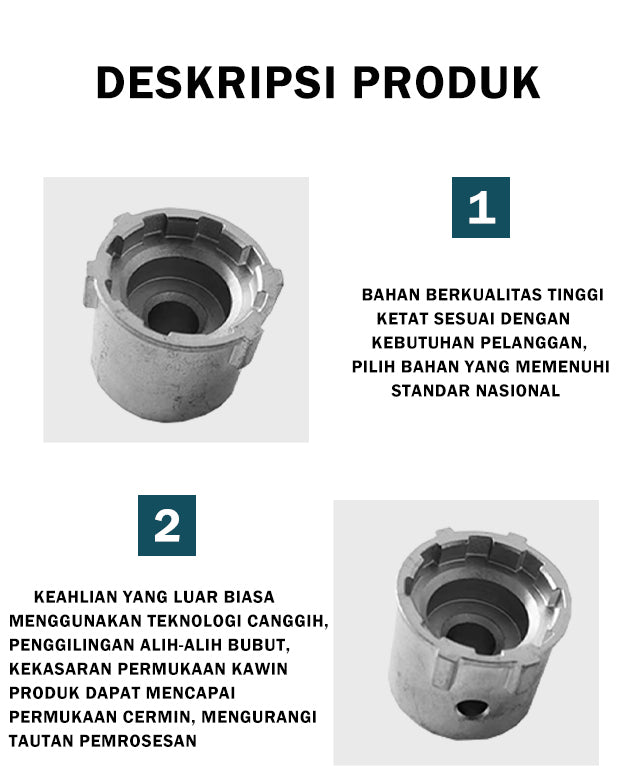 DESKRIPSI PRODUK

1

BAHAN BERKUALITAS TINGGI
KETAT SESUAI DENGAN
KEBUTUHAN PELANGGAN,
PILIH BAHAN YANG MEMENUHI
STANDAR NASIONAL

2

KEAHLIAN YANG LUAR BIASA
MENGGUNAKAN TEKNOLOGI CANGGIH,
PENGGILINGAN ALIH-ALIH BUBUT,
KEKASARAN PERMUKAAN KAWIN
PRODUK DAPAT MENCAPAI
PERMUKAAN CERMIN, MENGURANGI
TAUTAN PEMROSESAN